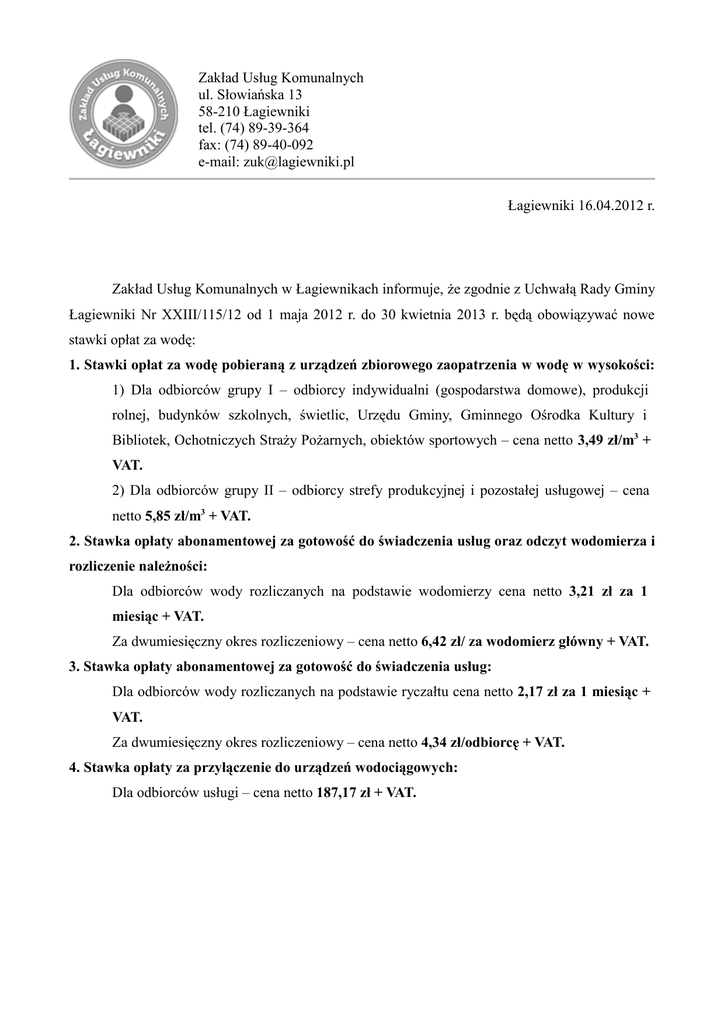 Zakład Usług Komunalnych
Łagiewniki

Zakład Usług Komunalnych
ul. Słowiańska 13
58-210 Łagiewniki
tel. (74) 89-39-364
fax: (74) 89-40-092
e-mail: zuk@lagiewniki.pl

Łagiewniki 16.04.2012 r.

Zakład Usług Komunalnych w Łagiewnikach informuje, że zgodnie z Uchwałą Rady Gminy Łagiewniki Nr XXIII/115/12 od 1 maja 2012 r. do 30 kwietnia 2013 r. będą obowiązywać nowe stawki opłat za wodę:

1. Stawki opłat za wodę pobieraną z urządzeń zbiorowego zaopatrzenia w wodę w wysokości:
1) Dla odbiorców grupy I – odbiorcy indywidualni (gospodarstwa domowe), produkcji rolnej, budynków szkolnych, świetlic, Urzędu Gminy, Gminnego Ośrodka Kultury i Bibliotek, Ochotniczych Straży Pożarnych, obiektów sportowych – cena netto 3,49 zł/m$^3$ + VAT.
2) Dla odbiorców grupy II – odbiorcy strefy produkcyjnej i pozostałej usługowej – cena netto 5,85 zł/m$^3$ + VAT.

2. Stawka opłaty abonamentowej za gotowość do świadczenia usług oraz odczyt wodomierza i rozliczenie należności:
Dla odbiorców wody rozliczanych na podstawie wodomierzy cena netto 3,21 zł za 1 miesiąc + VAT.
Za dwumiesięczny okres rozliczeniowy – cena netto 6,42 zł/ za wodomierz główny + VAT.

3. Stawka opłaty abonamentowej za gotowość do świadczenia usług:
Dla odbiorców wody rozliczanych na podstawie ryczałtu cena netto 2,17 zł za 1 miesiąc + VAT.
Za dwumiesięczny okres rozliczeniowy – cena netto 4,34 zł/odbiorcę + VAT.

4. Stawka opłaty za przyłączenie do urządzeń wodociągowych:
Dla odbiorców usługi – cena netto 187,17 zł + VAT.